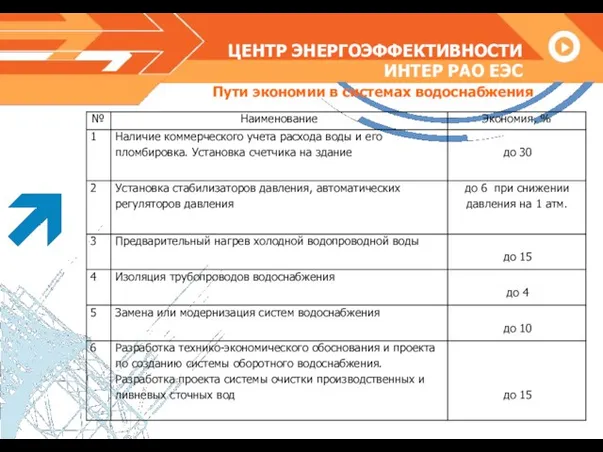 ЦЕНТР ЭНЕРГОЭФФЕКТИВНОСТИ
ИНТЕР РАО ЕЭС

Пути экономии в системах водоснабжения

| № | Наименование | Экономия, % |
|---|---|---|
| 1 | Наличие коммерческого учета расхода воды и его пломбировка. Установка счетчика на здание | до 30 |
| 2 | Установка стабилизаторов давления, автоматических регуляторов давления | до 6 при снижении давления на 1 атм. |
| 3 | Предварительный нагрев холодной водопроводной воды | до 15 |
| 4 | Изоляция трубопроводов водоснабжения | до 4 |
| 5 | Замена или модернизация систем водоснабжения | до 10 |
| 6 | Разработка технико-экономического обоснования и проекта по созданию системы оборотного водоснабжения. Разработка проекта системы очистки производственных и ливневых сточных вод | до 15 |